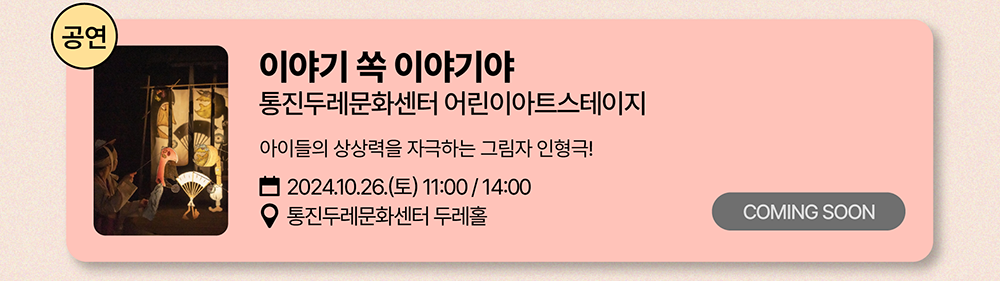 공연

이야기 쏙 이야기야
통진두레문화센터 어린이아트스테이지

아이들의 상상력을 자극하는 그림자 인형극!

2024.10.26.(토) 11:00 / 14:00
통진두레문화센터 두레홀

COMING SOON